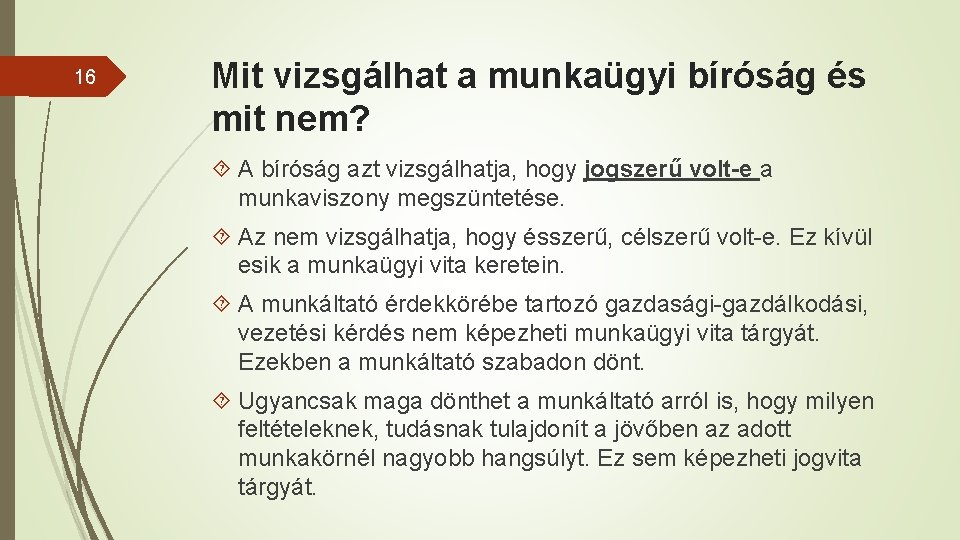 16

Mit vizsgálhat a munkaügyi bíróság és mit nem?

A bíróság azt vizsgálhatja, hogy jogszerű volt-e a munkaviszony megszüntetése.

Az nem vizsgálhatja, hogy ésszerű, célszerű volt-e. Ez kívül esik a munkaügyi vita keretein.

A munkáltató érdekkörébe tartozó gazdasági-gazdálkodási, vezetési kérdés nem képezheti munkaügyi vita tárgyát. Ezekben a munkáltató szabadon dönt.

Ugyancsak maga dönthet a munkáltató arról is, hogy milyen feltételeknek, tudásnak tulajdonít a jövőben az adott munkakörnél nagyobb hangsúlyt. Ez sem képezheti jogvita tárgyát.